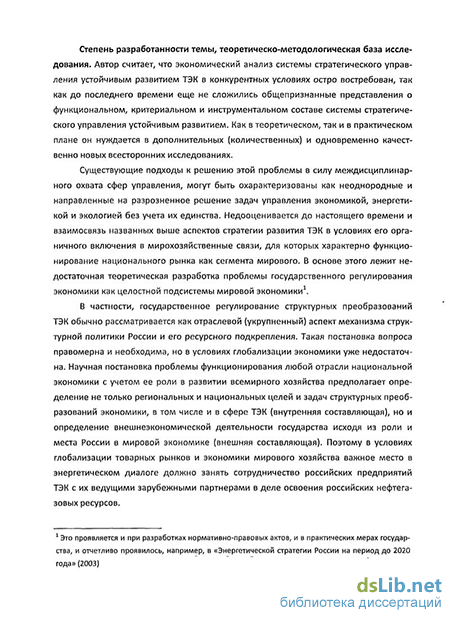 **Степень разработанности темы, теоретическо-методологическая база исследования.** Автор считает, что экономический анализ системы стратегического управления устойчивым развитием ТЭК в конкурентных условиях остро востребован, так как до последнего времени еще не сложились общепризнанные представления о функциональном, критериальном и инструментальном составе системы стратегического управления устойчивым развитием. Как в теоретическом, так и в практическом плане он нуждается в дополнительных (количественных) и одновременно качественно новых всесторонних исследованиях.

Существующие подходы к решению этой проблемы в силу междисциплинарного охвата сфер управления, могут быть охарактеризованы как неоднородные и направленные на разрозненное решение задач управления экономикой, энергетикой и экологией без учета их единства. Недооценивается до настоящего времени и взаимосвязь названных выше аспектов стратегии развития ТЭК в условиях его органичного включения в мирохозяйственные связи, для которых характерно функционирование национального рынка как сегмента мирового. В основе этого лежит недостаточная теоретическая разработка проблемы государственного регулирования экономики как целостной подсистемы мировой экономики$^1$.

В частности, государственное регулирование структурных преобразований ТЭК обычно рассматривается как отраслевой (укрупненный) аспект механизма структурной политики России и его ресурсного подкрепления. Такая постановка вопроса правомерна и необходима, но в условиях глобализации экономики уже недостаточна. Научная постановка проблемы функционирования любой отрасли национальной экономики с учетом ее роли в развитии всемирного хозяйства предполагает определение не только региональных и национальных целей и задач структурных преобразований экономики, в том числе и в сфере ТЭК (внутренняя составляющая), но и определение внешнеэкономической деятельности государства исходя из роли и места России в мировой экономике (внешняя составляющая). Поэтому в условиях глобализации товарных рынков и экономики мирового хозяйства важное место в энергетическом диалоге должно занять сотрудничество российских предприятий ТЭК с их ведущими зарубежными партнерами в деле освоения российских нефтегазовых ресурсов.

$^1$ Это проявляется и при разработках нормативно-правовых актов, и в практических мерах государства, и отчетливо проявилось, например, в «Энергетической стратегии России на период до 2020 года» (2003)

dsLib.net
библиотека диссертаций